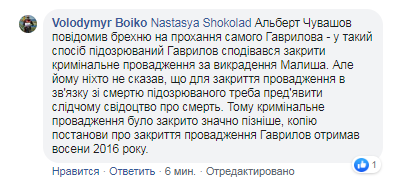 Volodymyr Boiko Nastasya Shokolad Альберт Чувашов повідомив брехню на прохання самого Гаврилова - у такий спосіб підозрюваний Гаврилов сподівався закрити кримінальне провадження за викрадення Малиша. Але йому ніхто не сказав, що для закриття провадження в зв'язку зі смертю підозрюваного треба пред'явити слідчому свідоцтво про смерть. Тому кримінальне провадження було закрито значно пізніше, копію постанови про закриття провадження Гаврилов отримав восени 2016 року.

1

Нравится · Ответить · 6 мин. · Отредактировано